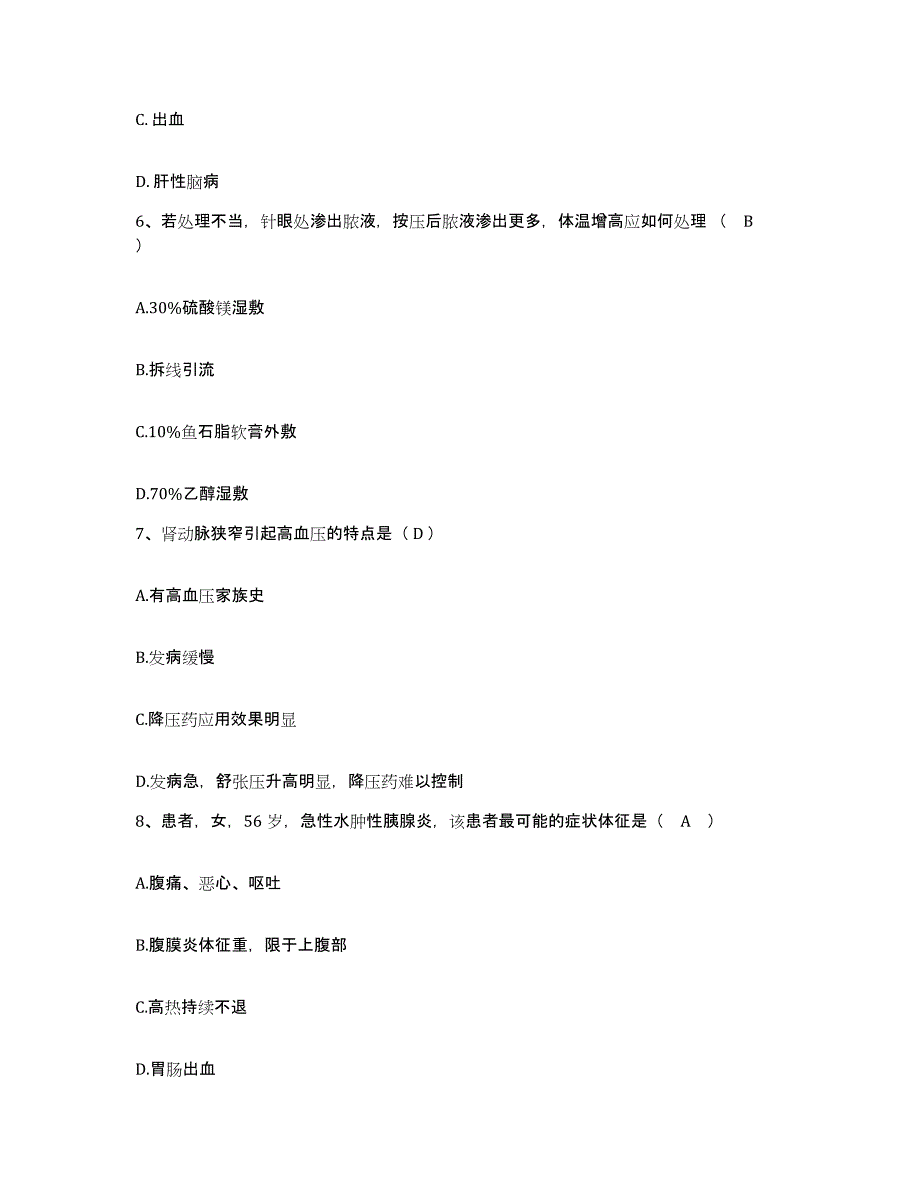 C. 出血

D. 肝性脑病

6、若处理不当，针眼处渗出脓液，按压后脓液渗出更多，体温增高应如何处理（ B ）

A.30%硫酸镁湿敷

B.拆线引流

C.10%鱼石脂软膏外敷

D.70%乙醇湿敷

7、肾动脉狭窄引起高血压的特点是（ D ）

A.有高血压家族史

B.发病缓慢

C.降压药应用效果明显

D.发病急，舒张压升高明显，降压药难以控制

8、患者，女，56 岁，急性水肿性胰腺炎，该患者最可能的症状体征是（ A ）

A.腹痛、恶心、呕吐

B.腹膜炎体征重，限于上腹部

C.高热持续不退

D.胃肠出血